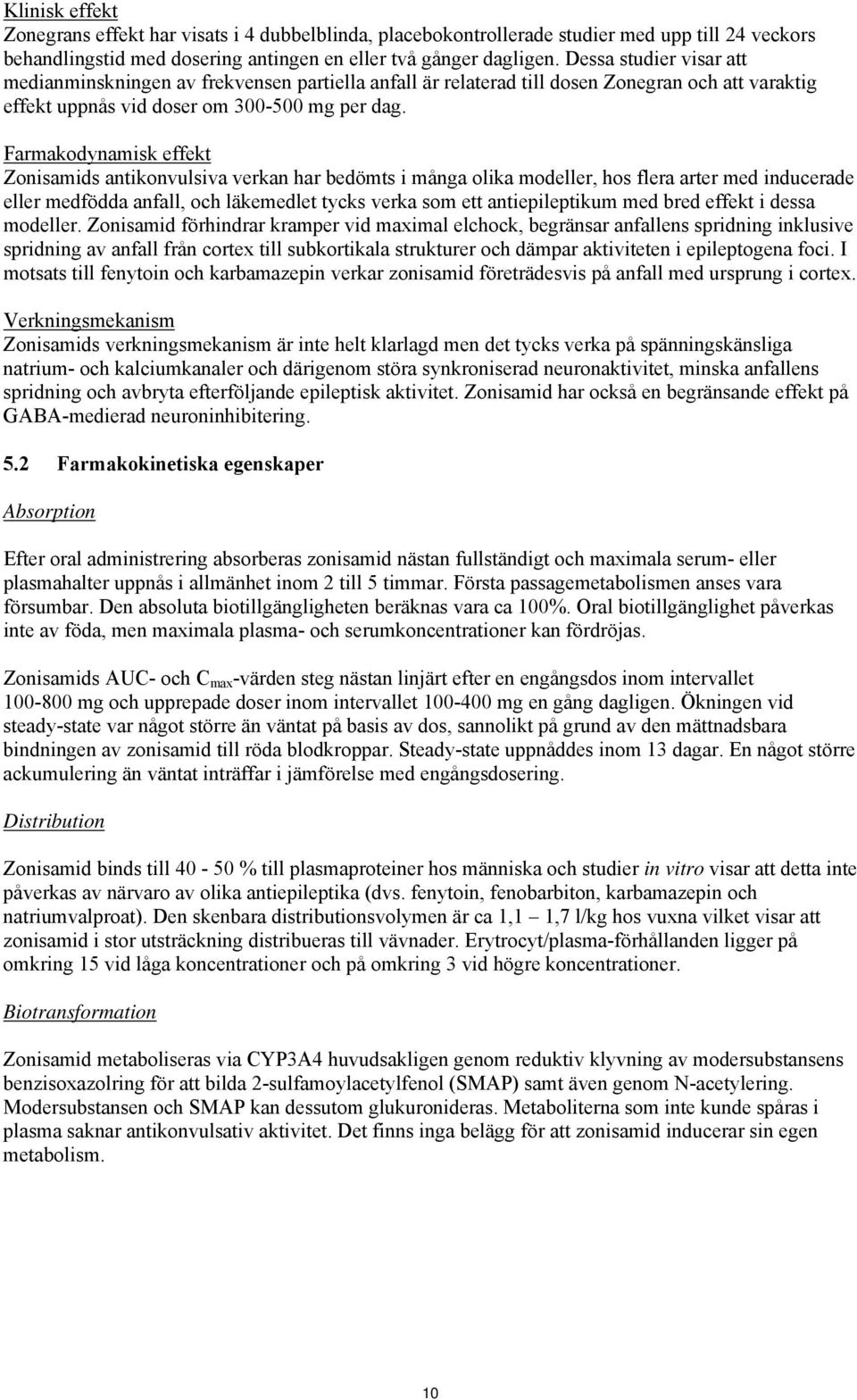 Klinisk effekt
Zonegrans effekt har visats i 4 dubbelblinda, placebokontrollerade studier med upp till 24 veckors behandlingstid med dosering antingen en eller två gånger dagligen. Dessa studier visar att medianminskningen av frekvensen partiella anfall är relaterad till dosen Zonegran och att varaktig effekt uppnås vid doser om 300-500 mg per dag.

Farmakodynamisk effekt
Zonisamids antikonvulsiva verkan har bedömts i många olika modeller, hos flera arter med inducerade eller medfödda anfall, och läkemedlet tycks verka som ett antiepileptikum med bred effekt i dessa modeller. Zonisamid förhindrar kramper vid maximal elchock, begränsar anfallens spridning inklusive spridning av anfall från cortex till subkortikala strukturer och dämpar aktiviteten i epileptogena foci. I motsats till fenytoin och karbamazepin verkar zonisamid företrädesvis på anfall med ursprung i cortex.

Verkningsmekanism
Zonisamids verkningsmekanism är inte helt klarlagd men det tycks verka på spänningskänsliga natrium- och kalciumkanaler och därigenom störa synkroniserad neuronaktivitet, minska anfallens spridning och avbryta efterföljande epileptisk aktivitet. Zonisamid har också en begränsande effekt på GABA-medierad neuroninhibitering.

5.2 Farmakokinetiska egenskaper

Absorption

Efter oral administrering absorberas zonisamid nästan fullständigt och maximala serum- eller plasmahalter uppnås i allmänhet inom 2 till 5 timmar. Första passagemetabolismen anses vara försumbar. Den absoluta biotillgängligheten beräknas vara ca 100%. Oral biotillgänglighet påverkas inte av föda, men maximala plasma- och serumkoncentrationer kan fördröjas.

Zonisamids AUC- och $C_{max}$-värden steg nästan linjärt efter en engångsdos inom intervallet 100-800 mg och upprepade doser inom intervallet 100-400 mg en gång dagligen. Ökningen vid steady-state var något större än väntat på basis av dos, sannolikt på grund av den mättnadsbara bindningen av zonisamid till röda blodkroppar. Steady-state uppnåddes inom 13 dagar. En något större ackumulering än väntat inträffar i jämförelse med engångsdosering.

Distribution

Zonisamid binds till 40 - 50 % till plasmaproteiner hos människa och studier in vitro visar att detta inte påverkas av närvaro av olika antiepileptika (dvs. fenytoin, fenobarbiton, karbamazepin och natriumvalproat). Den skenbara distributionsvolymen är ca 1,1 – 1,7 l/kg hos vuxna vilket visar att zonisamid i stor utsträckning distribueras till vävnader. Erytrocyt/plasma-förhållanden ligger på omkring 15 vid låga koncentrationer och på omkring 3 vid högre koncentrationer.

Biotransformation

Zonisamid metaboliseras via CYP3A4 huvudsakligen genom reduktiv klyvning av modersubstansens benzisoxazolring för att bilda 2-sulfamoylacetylfenol (SMAP) samt även genom N-acetylering. Modersubstansen och SMAP kan dessutom glukuronideras. Metaboliterna som inte kunde spåras i plasma saknar antikonvulsativ aktivitet. Det finns inga belägg för att zonisamid inducerar sin egen metabolism.

10